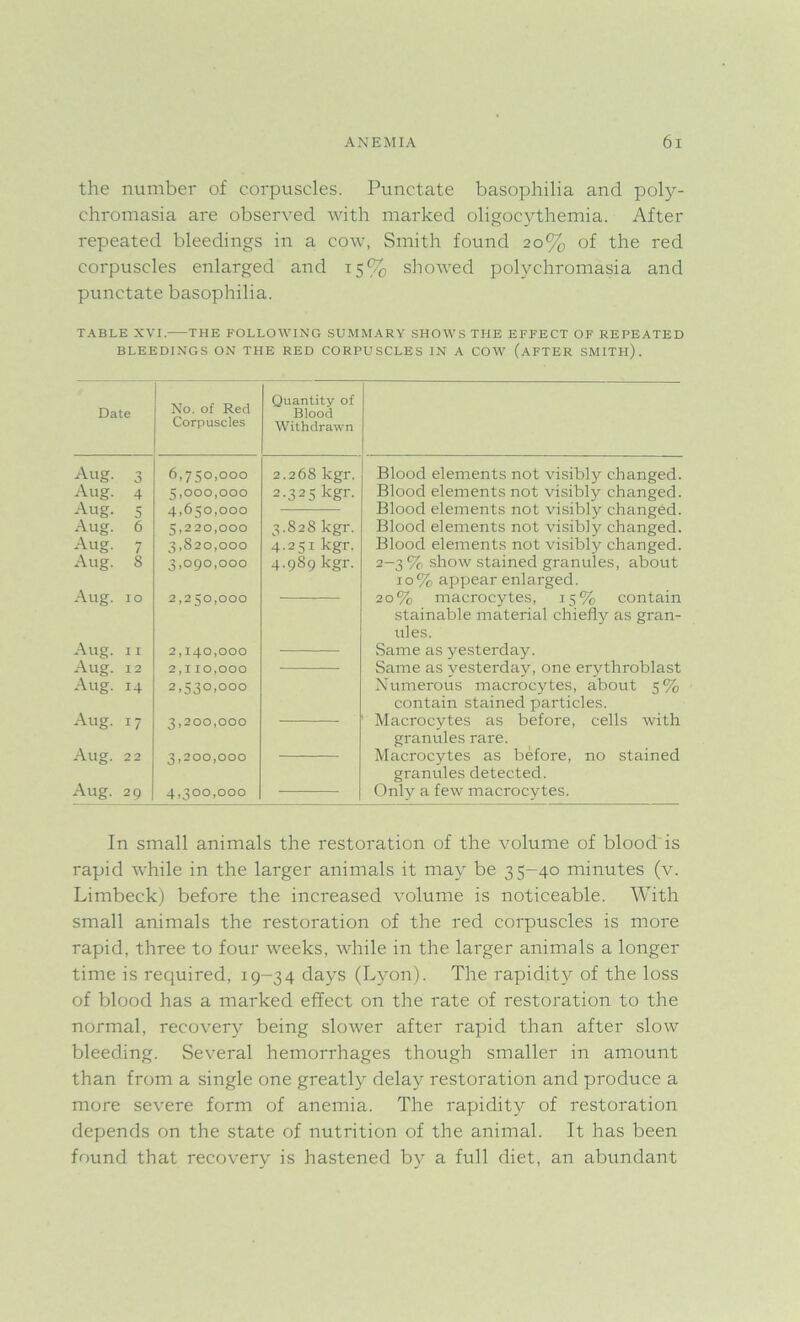 ANEMIA 61

the number of corpuscles. Punctate basophilia and polychromasia are observed with marked oligocythemia. After repeated bleedings in a cow, Smith found 20% of the red corpuscles enlarged and 15% showed polychromasia and punctate basophilia.

TABLE XVI.—THE FOLLOWING SUMMARY SHOWS THE EFFECT OF REPEATED BLEEDINGS ON THE RED CORPUSCLES IN A COW (AFTER SMITH).

| Date | No. of Red Corpuscles | Quantity of Blood Withdrawn | |
|---|---|---|---|
| Aug. 3 | 6,750,000 | 2.268 kgr. | Blood elements not visibly changed. |
| Aug. 4 | 5,000,000 | 2.325 kgr. | Blood elements not visibly changed. |
| Aug. 5 | 4,650,000 | ——— | Blood elements not visibly changed. |
| Aug. 6 | 5,220,000 | 3.828 kgr. | Blood elements not visibly changed. |
| Aug. 7 | 3,820,000 | 4.251 kgr. | Blood elements not visibly changed. |
| Aug. 8 | 3,090,000 | 4.989 kgr. | 2–3% show stained granules, about 10% appear enlarged. |
| Aug. 10 | 2,250,000 | ——— | 20% macrocytes, 15% contain stainable material chiefly as granules. |
| Aug. 11 | 2,140,000 | ——— | Same as yesterday. |
| Aug. 12 | 2,110,000 | ——— | Same as yesterday, one erythroblast |
| Aug. 14 | 2,530,000 | | Numerous macrocytes, about 5% contain stained particles. |
| Aug. 17 | 3,200,000 | ——— | Macrocytes as before, cells with granules rare. |
| Aug. 22 | 3,200,000 | ——— | Macrocytes as before, no stained granules detected. |
| Aug. 29 | 4,300,000 | ——— | Only a few macrocytes. |

In small animals the restoration of the volume of blood is rapid while in the larger animals it may be 35–40 minutes (v. Limbeck) before the increased volume is noticeable. With small animals the restoration of the red corpuscles is more rapid, three to four weeks, while in the larger animals a longer time is required, 19–34 days (Lyon). The rapidity of the loss of blood has a marked effect on the rate of restoration to the normal, recovery being slower after rapid than after slow bleeding. Several hemorrhages though smaller in amount than from a single one greatly delay restoration and produce a more severe form of anemia. The rapidity of restoration depends on the state of nutrition of the animal. It has been found that recovery is hastened by a full diet, an abundant